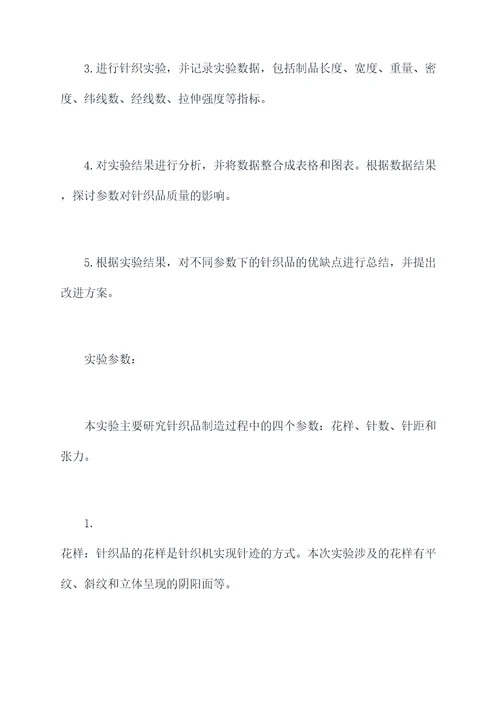 3.进行针织实验，并记录实验数据，包括制品长度、宽度、重量、密度、纬线数、经线数、拉伸强度等指标。

4.对实验结果进行分析，并将数据整合成表格和图表。根据数据结果，探讨参数对针织品质量的影响。

5.根据实验结果，对不同参数下的针织品的优缺点进行总结，并提出改进方案。

实验参数：

本实验主要研究针织品制造过程中的四个参数：花样、针数、针距和张力。

1.

花样：针织品的花样是针织机实现针迹的方式。本次实验涉及的花样有平纹、斜纹和立体呈现的阴阳面等。